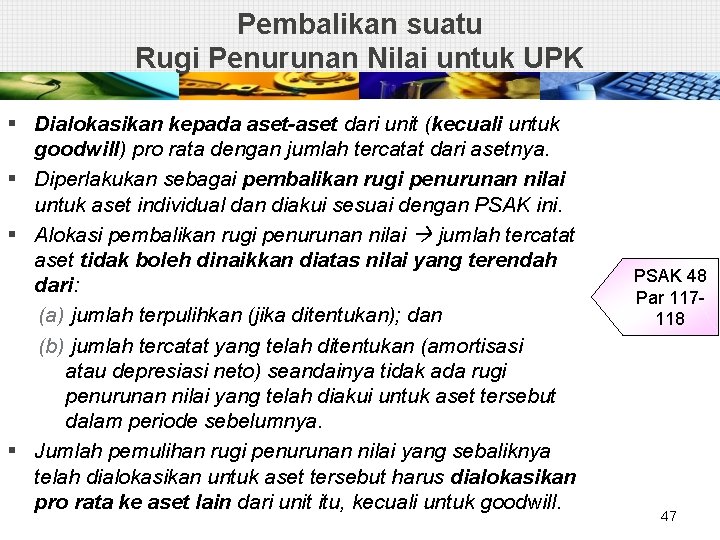 Pembalikan suatu
Rugi Penurunan Nilai untuk UPK

▪ Dialokasikan kepada aset-aset dari unit (kecuali untuk goodwill) pro rata dengan jumlah tercatat dari asetnya.
▪ Diperlakukan sebagai pembalikan rugi penurunan nilai untuk aset individual dan diakui sesuai dengan PSAK ini.
▪ Alokasi pembalikan rugi penurunan nilai → jumlah tercatat aset tidak boleh dinaikkan diatas nilai yang terendah dari:
(a) jumlah terpulihkan (jika ditentukan); dan
(b) jumlah tercatat yang telah ditentukan (amortisasi atau depresiasi neto) seandainya tidak ada rugi penurunan nilai yang telah diakui untuk aset tersebut dalam periode sebelumnya.
▪ Jumlah pemulihan rugi penurunan nilai yang sebaliknya telah dialokasikan untuk aset tersebut harus dialokasikan pro rata ke aset lain dari unit itu, kecuali untuk goodwill.

PSAK 48 Par 117-118

47